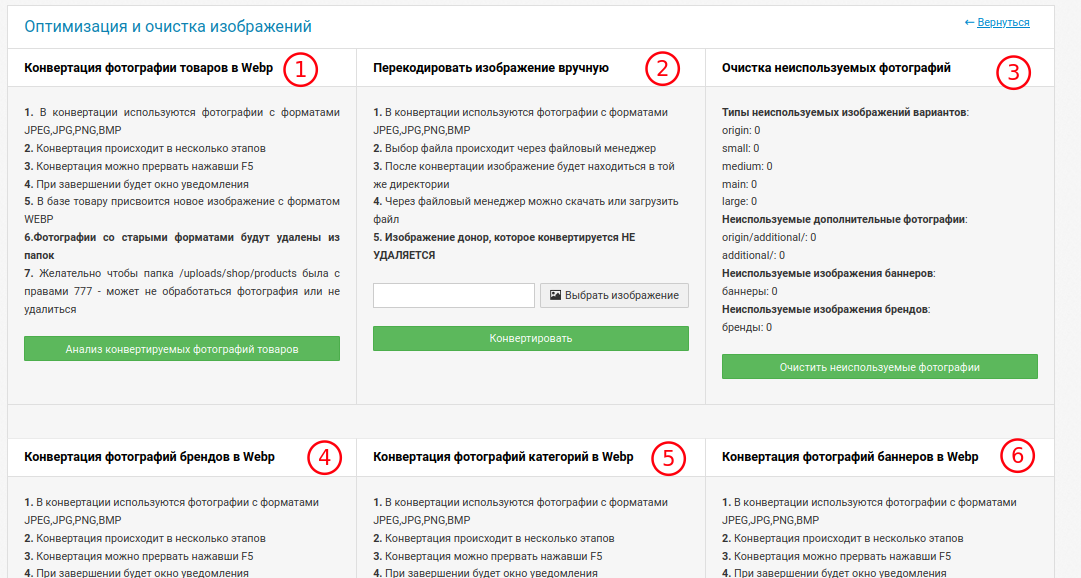 Оптимизация и очистка изображений

← Вернуться

Конвертация фотографии товаров в Webp ①

1. В конвертации используются фотографии с форматами JPEG,JPG,PNG,BMP
2. Конвертация происходит в несколько этапов
3. Конвертация можно прервать нажавши F5
4. При завершении будет окно уведомления
5. В базе товару присвоится новое изображение с форматом WEBP
6.Фотографии со старыми форматами будут удалены из папок
7. Желательно чтобы папка /uploads/shop/products была с правами 777 - может не обработаться фотография или не удалиться

Анализ конвертируемых фотографий товаров

Перекодировать изображение вручную ②

1. В конвертации используются фотографии с форматами JPEG,JPG,PNG,BMP
2. Выбор файла происходит через файловый менеджер
3. После конвертации изображение будет находиться в той же директории
4. Через файловый менеджер можно скачать или загрузить файл
5. Изображение донор, которое конвертируется НЕ УДАЛЯЕТСЯ

Выбрать изображение

Конвертировать

Очистка неиспользуемых фотографий ③

Типы неиспользуемых изображений вариантов:
origin: 0
small: 0
medium: 0
main: 0
large: 0
Неиспользуемые дополнительные фотографии:
origin/additional/: 0
additional/: 0
Неиспользуемые изображения баннеров:
баннеры: 0
Неиспользуемые изображения брендов:
бренды: 0

Очистить неиспользуемые фотографии

Конвертация фотографий брендов в Webp ④

1. В конвертации используются фотографии с форматами JPEG,JPG,PNG,BMP
2. Конвертация происходит в несколько этапов
3. Конвертация можно прервать нажавши F5
4. При завершении будет окно уведомления

Конвертация фотографий категорий в Webp ⑤

1. В конвертации используются фотографии с форматами JPEG,JPG,PNG,BMP
2. Конвертация происходит в несколько этапов
3. Конвертация можно прервать нажавши F5
4. При завершении будет окно уведомления

Конвертация фотографий баннеров в Webp ⑥

1. В конвертации используются фотографии с форматами JPEG,JPG,PNG,BMP
2. Конвертация происходит в несколько этапов
3. Конвертация можно прервать нажавши F5
4. При завершении будет окно уведомления